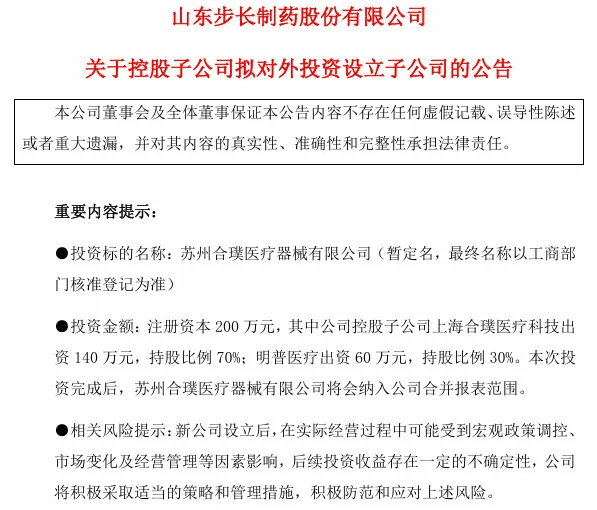 山东步长制药股份有限公司

关于控股子公司拟对外投资设立子公司的公告

本公司董事会及全体董事保证本公告内容不存在任何虚假记载、误导性陈述或者重大遗漏，并对其内容的真实性、准确性和完整性承担法律责任。

重要内容提示：

●投资标的名称：苏州合璞医疗器械有限公司（暂定名，最终名称以工商部门核准登记为准）

●投资金额：注册资本 200 万元，其中公司控股子公司上海合璞医疗科技出资 140 万元，持股比例 70%；明普医疗出资 60 万元，持股比例 30%。本次投资完成后，苏州合璞医疗器械有限公司将会纳入公司合并报表范围。

●相关风险提示：新公司设立后，在实际经营过程中可能受到宏观政策调控、市场变化及经营管理等因素影响，后续投资收益存在一定的不确定性，公司将积极采取适当的策略和管理措施，积极防范和应对上述风险。